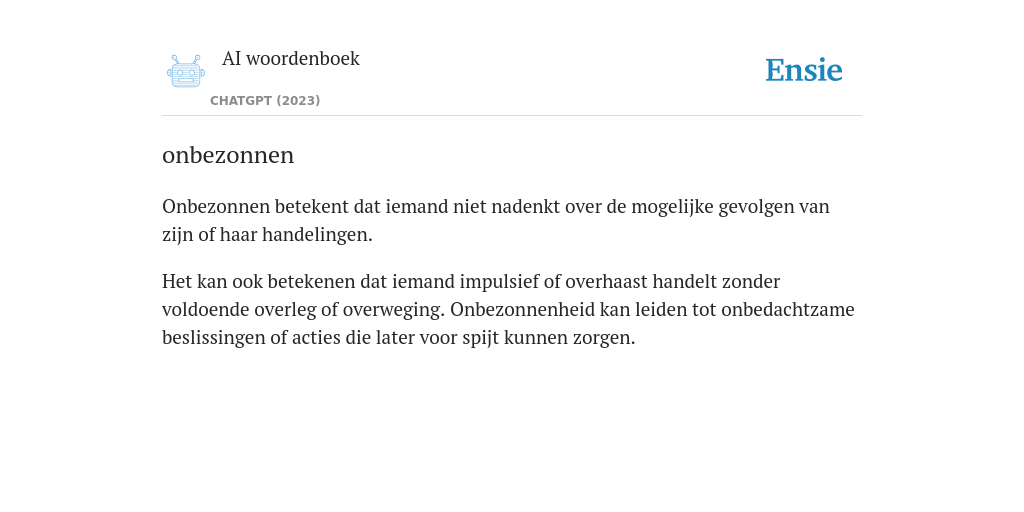 AI woordenboek

CHATGPT (2023)

Ensie

onbezonnen

Onbezonnen betekent dat iemand niet nadenkt over de mogelijke gevolgen van zijn of haar handelingen.

Het kan ook betekenen dat iemand impulsief of overhaast handelt zonder voldoende overleg of overweging. Onbezonnenheid kan leiden tot onbedachtzame beslissingen of acties die later voor spijt kunnen zorgen.